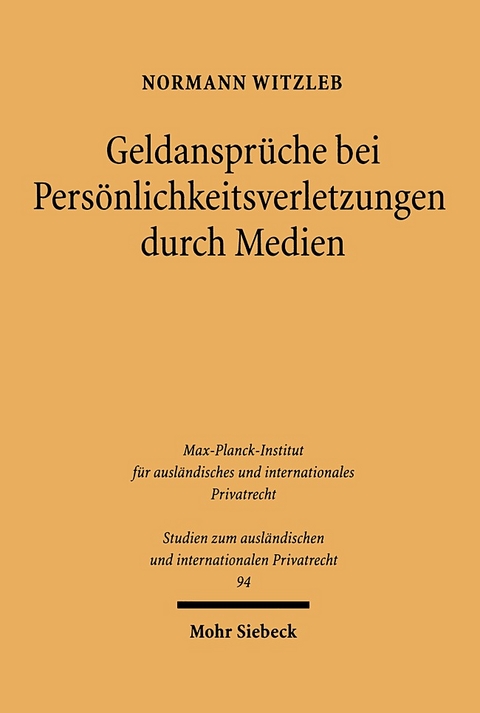 NORMANN WITZLEB

Geldansprüche bei Persönlichkeitsverletzungen durch Medien

Max-Planck-Institut für ausländisches und internationales Privatrecht

Studien zum ausländischen und internationalen Privatrecht
94

Mohr Siebeck